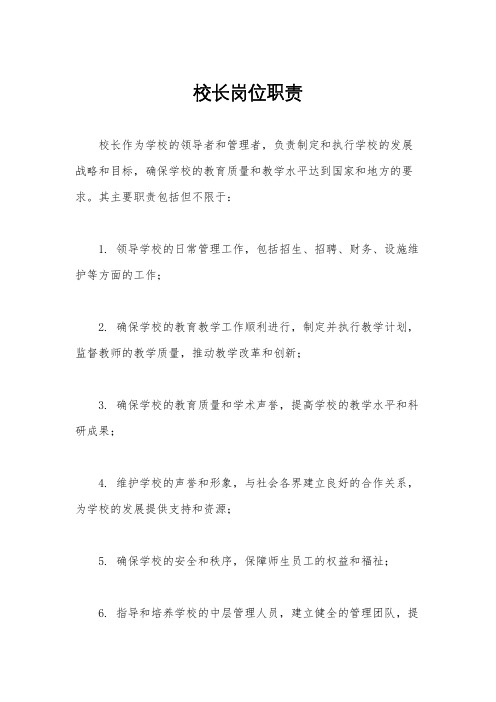 校长岗位职责

校长作为学校的领导者和管理者，负责制定和执行学校的发展战略和目标，确保学校的教育质量和教学水平达到国家和地方的要求。其主要职责包括但不限于：

1. 领导学校的日常管理工作，包括招生、招聘、财务、设施维护等方面的工作；

2. 确保学校的教育教学工作顺利进行，制定并执行教学计划，监督教师的教学质量，推动教学改革和创新；

3. 确保学校的教育质量和学术声誉，提高学校的教学水平和科研成果；

4. 维护学校的声誉和形象，与社会各界建立良好的合作关系，为学校的发展提供支持和资源；

5. 确保学校的安全和秩序，保障师生员工的权益和福祉；

6. 指导和培养学校的中层管理人员，建立健全的管理团队，提